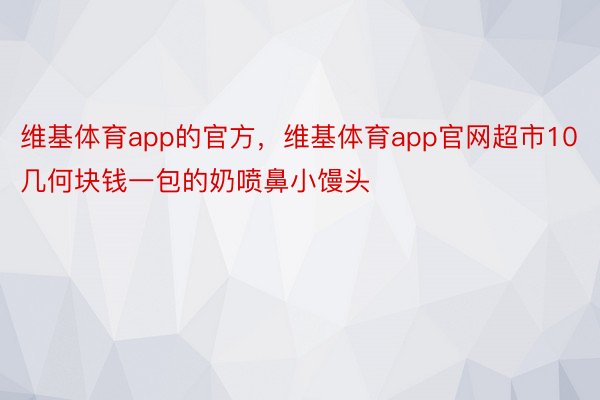 维基体育app的官方，维基体育app官网超市10几何块钱一包的奶喷鼻小馒头